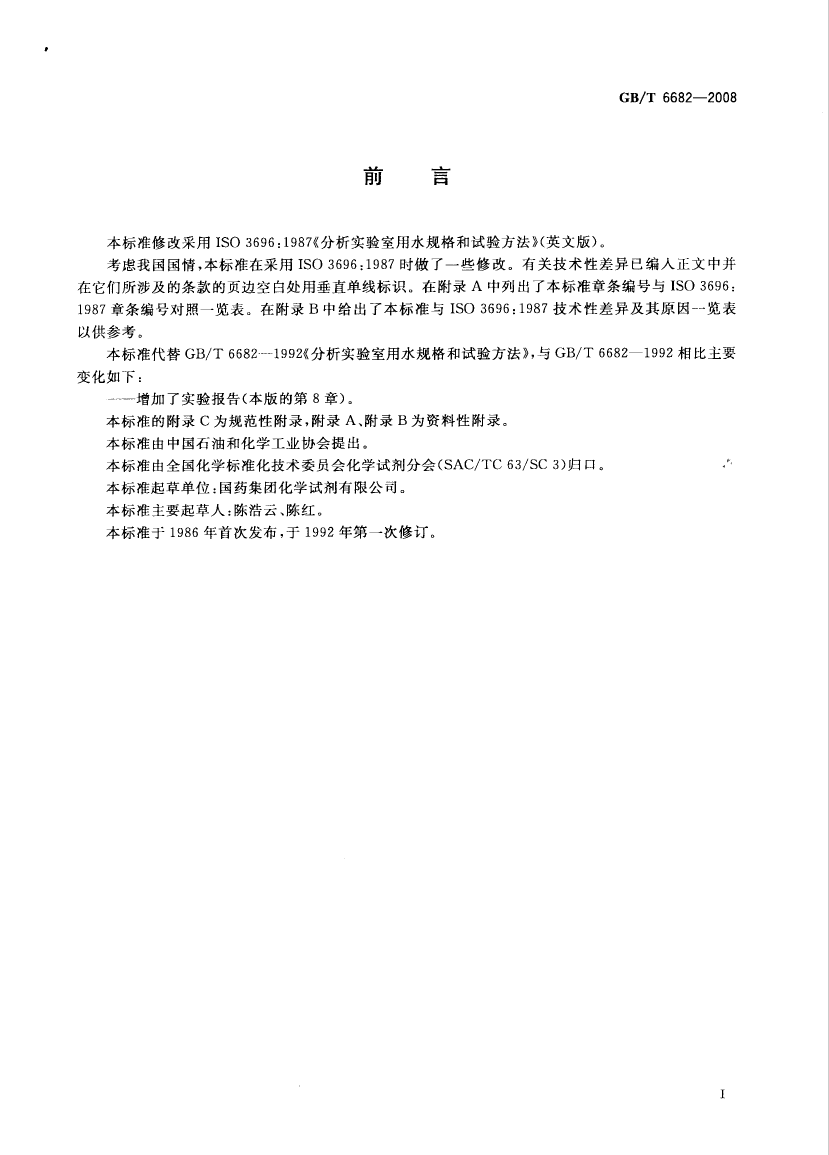 GB/T 6682—2008

前　言

本标准修改采用 ISO 3696:1987《分析实验室用水规格和试验方法》(英文版)。

考虑我国国情，本标准在采用 ISO 3696:1987 时做了一些修改。有关技术性差异已编入正文中并在它们所涉及的条款的页边空白处用垂直单线标识。在附录 A 中列出了本标准章条编号与 ISO 3696:1987 章条编号对照一览表。在附录 B 中给出了本标准与 ISO 3696:1987 技术性差异及其原因一览表以供参考。

本标准代替 GB/T 6682—1992《分析实验室用水规格和试验方法》，与 GB/T 6682—1992 相比主要变化如下：

——增加了实验报告(本版的第 8 章)。

本标准的附录 C 为规范性附录，附录 A、附录 B 为资料性附录。

本标准由中国石油和化学工业协会提出。

本标准由全国化学标准化技术委员会化学试剂分会(SAC/TC 63/SC 3)归口。

本标准起草单位：国药集团化学试剂有限公司。

本标准主要起草人：陈浩云、陈红。

本标准于 1986 年首次发布，于 1992 年第一次修订。

I